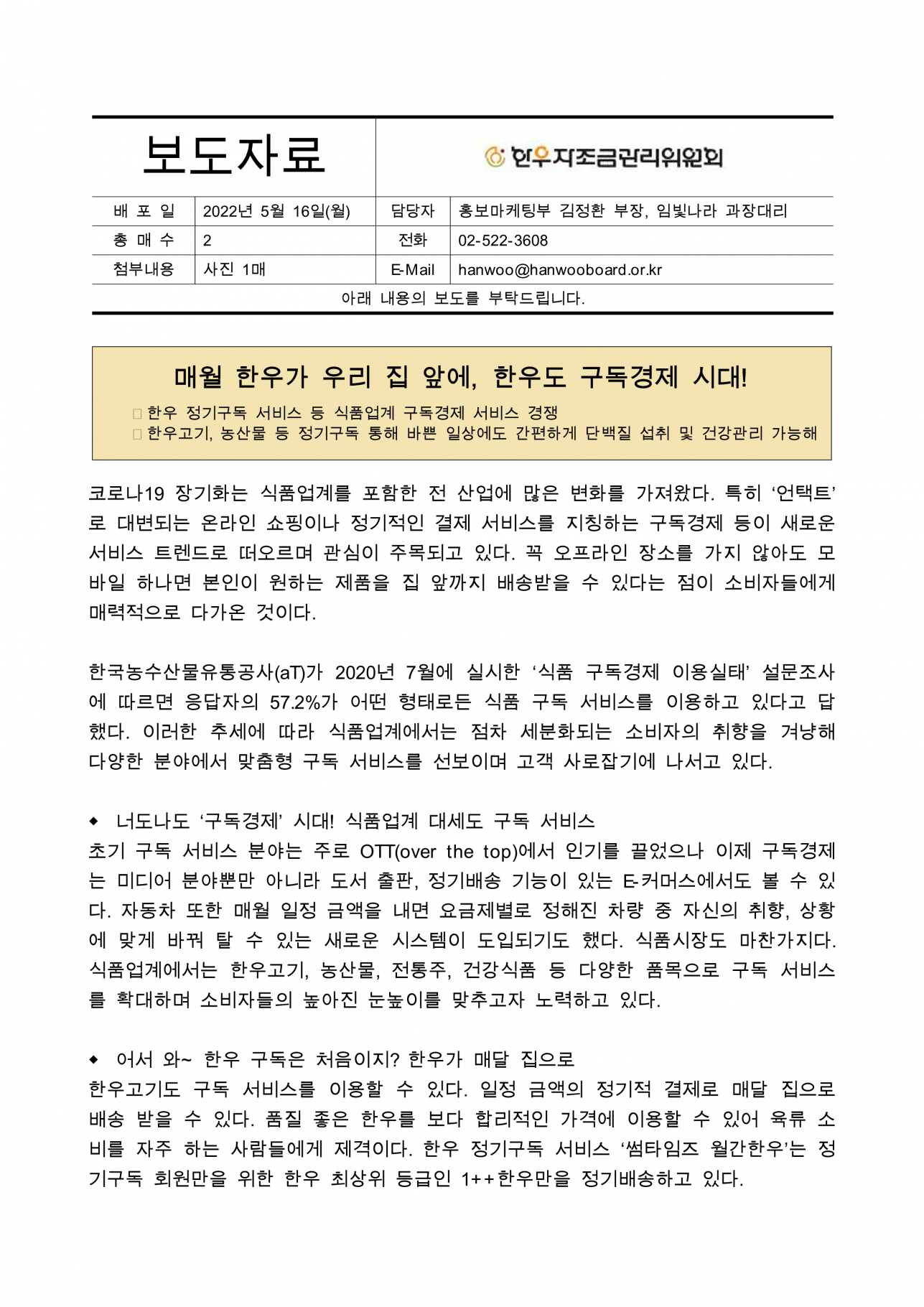 보도자료

한우자조금관리위원회

| 배 포 일 | 2022년 5월 16일(월) | 담당자 | 홍보마케팅부 김정환 부장, 임빛나라 과장대리 |
|---|---|---|---|
| 총 매 수 | 2 | 전화 | 02-522-3608 |
| 첨부내용 | 사진 1매 | E-Mail | hanwoo@hanwooboard.or.kr |

아래 내용의 보도를 부탁드립니다.

매월 한우가 우리 집 앞에, 한우도 구독경제 시대!

□ 한우 정기구독 서비스 등 식품업계 구독경제 서비스 경쟁
□ 한우고기, 농산물 등 정기구독 통해 바쁜 일상에도 간편하게 단백질 섭취 및 건강관리 가능해

코로나19 장기화는 식품업계를 포함한 전 산업에 많은 변화를 가져왔다. 특히 ‘언택트’로 대변되는 온라인 쇼핑이나 정기적인 결제 서비스를 지칭하는 구독경제 등이 새로운 서비스 트렌드로 떠오르며 관심이 주목되고 있다. 꼭 오프라인 장소를 가지 않아도 모바일 하나면 본인이 원하는 제품을 집 앞까지 배송받을 수 있다는 점이 소비자들에게 매력적으로 다가온 것이다.

한국농수산물유통공사(aT)가 2020년 7월에 실시한 ‘식품 구독경제 이용실태’ 설문조사에 따르면 응답자의 57.2%가 어떤 형태로든 식품 구독 서비스를 이용하고 있다고 답했다. 이러한 추세에 따라 식품업계에서는 점차 세분화되는 소비자의 취향을 겨냥해 다양한 분야에서 맞춤형 구독 서비스를 선보이며 고객 사로잡기에 나서고 있다.

◆ 너도나도 ‘구독경제’ 시대! 식품업계 대세도 구독 서비스
초기 구독 서비스 분야는 주로 OTT(over the top)에서 인기를 끌었으나 이제 구독경제는 미디어 분야뿐만 아니라 도서 출판, 정기배송 기능이 있는 E-커머스에서도 볼 수 있다. 자동차 또한 매월 일정 금액을 내면 요금제별로 정해진 차량 중 자신의 취향, 상황에 맞게 바꿔 탈 수 있는 새로운 시스템이 도입되기도 했다. 식품시장도 마찬가지다. 식품업계에서는 한우고기, 농산물, 전통주, 건강식품 등 다양한 품목으로 구독 서비스를 확대하며 소비자들의 높아진 눈높이를 맞추고자 노력하고 있다.

◆ 어서 와~ 한우 구독은 처음이지? 한우가 매달 집으로
한우고기도 구독 서비스를 이용할 수 있다. 일정 금액의 정기적 결제로 매달 집으로 배송 받을 수 있다. 품질 좋은 한우를 보다 합리적인 가격에 이용할 수 있어 육류 소비를 자주 하는 사람들에게 제격이다. 한우 정기구독 서비스 ‘썸타임즈 월간한우’는 정기구독 회원만을 위한 한우 최상위 등급인 1++한우만을 정기배송하고 있다.